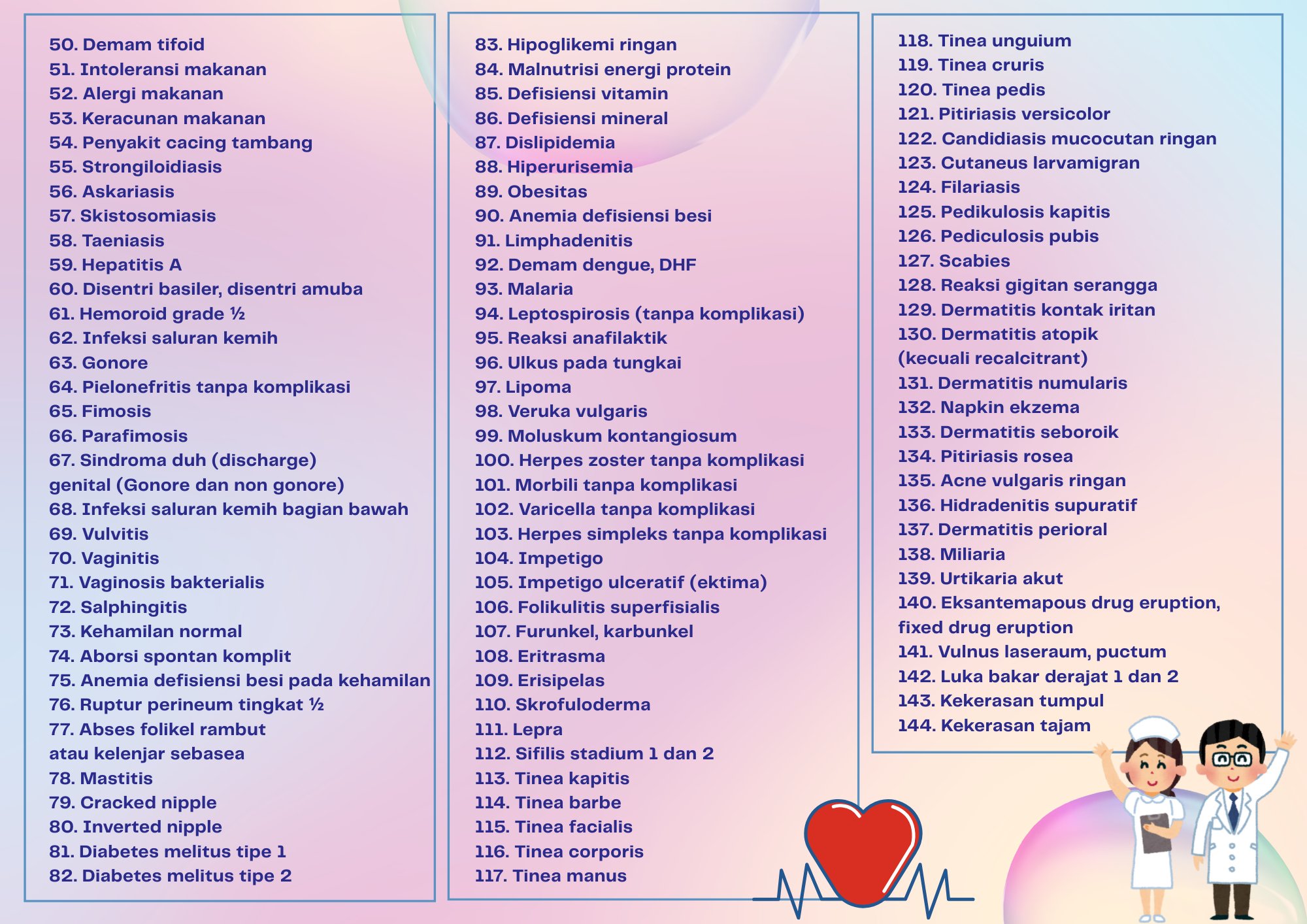 50. Demam tifoid
51. Intoleransi makanan
52. Alergi makanan
53. Keracunan makanan
54. Penyakit cacing tambang
55. Strongiloidiasis
56. Askariasis
57. Skistosomiasis
58. Taeniasis
59. Hepatitis A
60. Disentri basiler, disentri amuba
61. Hemoroid grade ½
62. Infeksi saluran kemih
63. Gonore
64. Pielonefritis tanpa komplikasi
65. Fimosis
66. Parafimosis
67. Sindroma duh (discharge) genital (Gonore dan non gonore)
68. Infeksi saluran kemih bagian bawah
69. Vulvitis
70. Vaginitis
71. Vaginosis bakterialis
72. Salphingitis
73. Kehamilan normal
74. Aborsi spontan komplit
75. Anemia defisiensi besi pada kehamilan
76. Ruptur perineum tingkat ½
77. Abses folikel rambut atau kelenjar sebasea
78. Mastitis
79. Cracked nipple
80. Inverted nipple
81. Diabetes melitus tipe 1
82. Diabetes melitus tipe 2

83. Hipoglikemi ringan
84. Malnutrisi energi protein
85. Defisiensi vitamin
86. Defisiensi mineral
87. Dislipidemia
88. Hiperurisemia
89. Obesitas
90. Anemia defisiensi besi
91. Limphadenitis
92. Demam dengue, DHF
93. Malaria
94. Leptospirosis (tanpa komplikasi)
95. Reaksi anafilaktik
96. Ulkus pada tungkai
97. Lipoma
98. Veruka vulgaris
99. Moluskum kontangiosum
100. Herpes zoster tanpa komplikasi
101. Morbili tanpa komplikasi
102. Varicella tanpa komplikasi
103. Herpes simpleks tanpa komplikasi
104. Impetigo
105. Impetigo ulceratif (ektima)
106. Folikulitis superfisialis
107. Furunkel, karbunkel
108. Eritrasma
109. Erisipelas
110. Skrofuloderma
111. Lepra
112. Sifilis stadium 1 dan 2
113. Tinea kapitis
114. Tinea barbe
115. Tinea facialis
116. Tinea corporis
117. Tinea manus

118. Tinea unguium
119. Tinea cruris
120. Tinea pedis
121. Pitiriasis versicolor
122. Candidiasis mucocutan ringan
123. Cutaneus larvamigran
124. Filariasis
125. Pedikulosis kapitis
126. Pediculosis pubis
127. Scabies
128. Reaksi gigitan serangga
129. Dermatitis kontak iritan
130. Dermatitis atopik (kecuali recalcitrant)
131. Dermatitis numularis
132. Napkin ekzema
133. Dermatitis seboroik
134. Pitiriasis rosea
135. Acne vulgaris ringan
136. Hidradenitis supuratif
137. Dermatitis perioral
138. Miliaria
139. Urtikaria akut
140. Eksantemapous drug eruption, fixed drug eruption
141. Vulnus laseraum, puctum
142. Luka bakar derajat 1 dan 2
143. Kekerasan tumpul
144. Kekerasan tajam